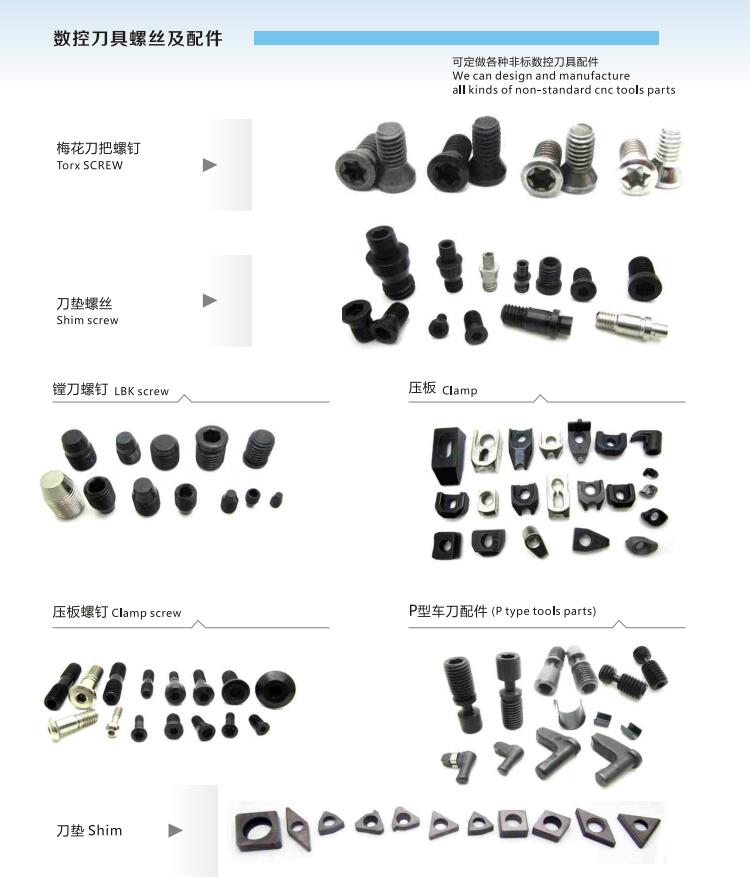 数控刀具螺丝及配件

可定做各种非标数控刀具配件
We can design and manufacture
all kinds of non-standard cnc tools parts

梅花刀把螺钉
Torx SCREW

刀垫螺丝
Shim screw

镗刀螺钉 LBK screw

压板 Clamp

压板螺钉 Clamp screw

P型车刀配件 (P type tools parts)

刀垫 Shim